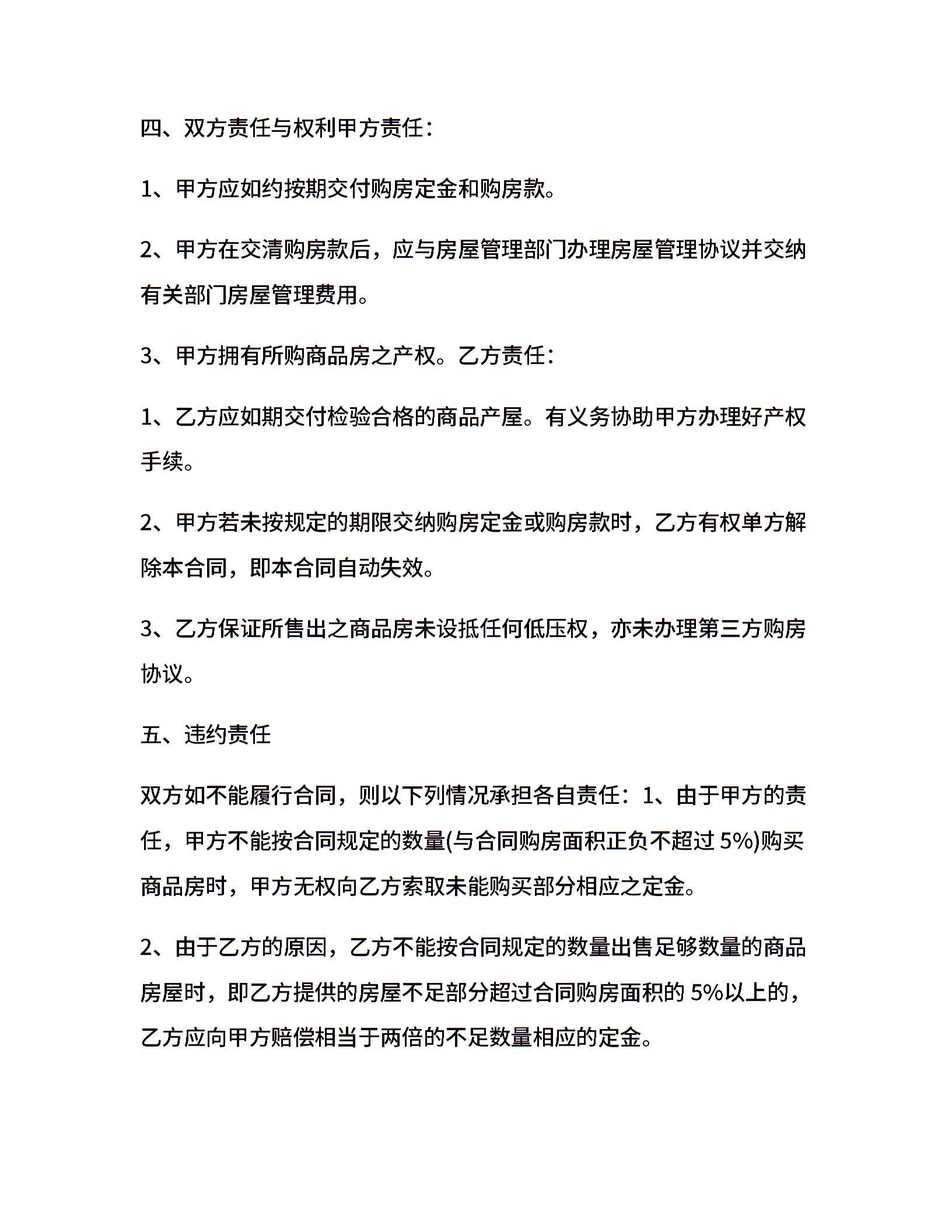 四、双方责任与权利甲方责任：

1、甲方应如约按期交付购房定金和购房款。

2、甲方在交清购房款后，应与房屋管理部门办理房屋管理协议并交纳有关部门房屋管理费用。

3、甲方拥有所购商品房之产权。乙方责任：

1、乙方应如期交付检验合格的商品产屋。有义务协助甲方办理好产权手续。

2、甲方若未按规定的期限交纳购房定金或购房款时，乙方有权单方解除本合同，即本合同自动失效。

3、乙方保证所售出之商品房未设抵任何低压权，亦未办理第三方购房协议。

五、违约责任

双方如不能履行合同，则以下列情况承担各自责任：1、由于甲方的责任，甲方不能按合同规定的数量(与合同购房面积正负不超过 5%)购买商品房时，甲方无权向乙方索取未能购买部分相应之定金。

2、由于乙方的原因，乙方不能按合同规定的数量出售足够数量的商品房屋时，即乙方提供的房屋不足部分超过合同购房面积的 5%以上的，乙方应向甲方赔偿相当于两倍的不足数量相应的定金。